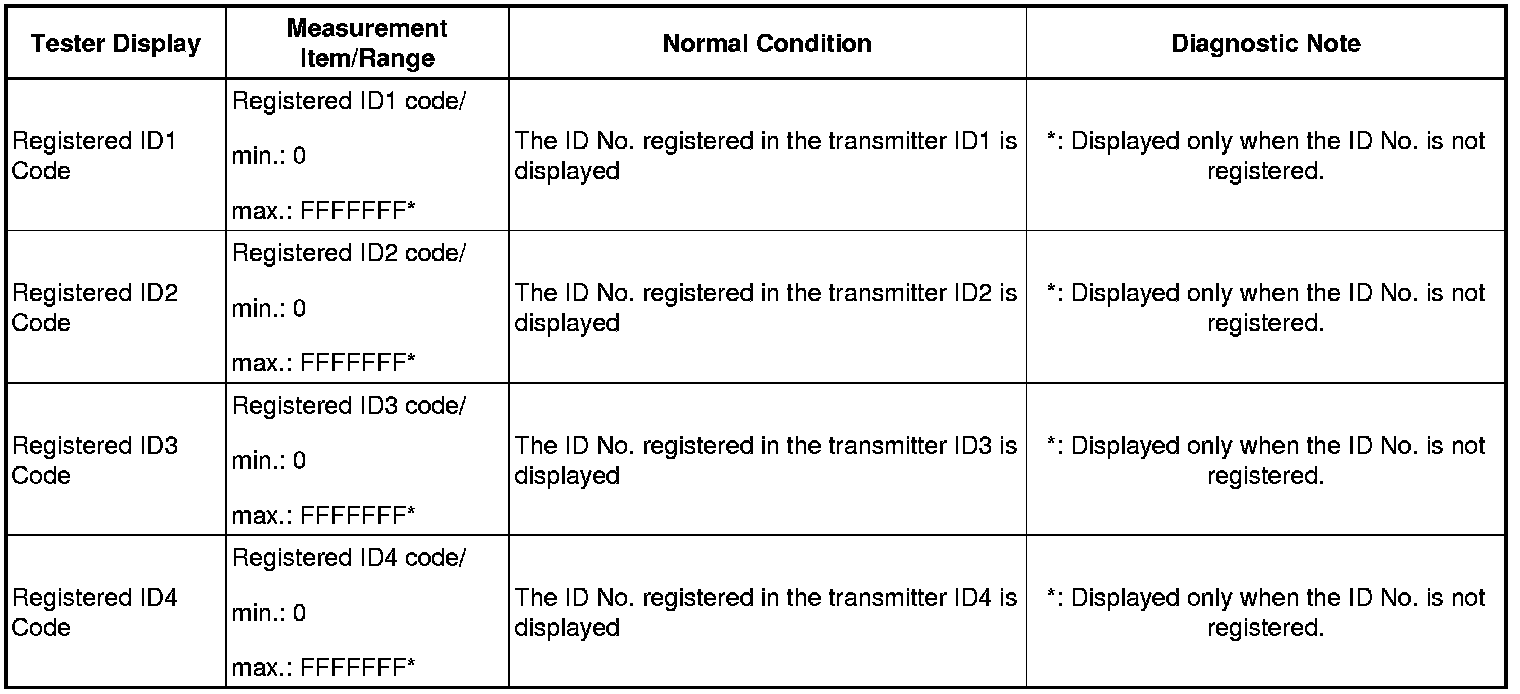 | Tester Display | Measurement Item/Range | Normal Condition | Diagnostic Note |
|---|---|---|---|
| Registered ID1 Code | Registered ID1 code/ min.: 0 max.: FFFFFFF* | The ID No. registered in the transmitter ID1 is displayed | *: Displayed only when the ID No. is not registered. |
| Registered ID2 Code | Registered ID2 code/ min.: 0 max.: FFFFFFF* | The ID No. registered in the transmitter ID2 is displayed | *: Displayed only when the ID No. is not registered. |
| Registered ID3 Code | Registered ID3 code/ min.: 0 max.: FFFFFFF* | The ID No. registered in the transmitter ID3 is displayed | *: Displayed only when the ID No. is not registered. |
| Registered ID4 Code | Registered ID4 code/ min.: 0 max.: FFFFFFF* | The ID No. registered in the transmitter ID4 is displayed | *: Displayed only when the ID No. is not registered. |